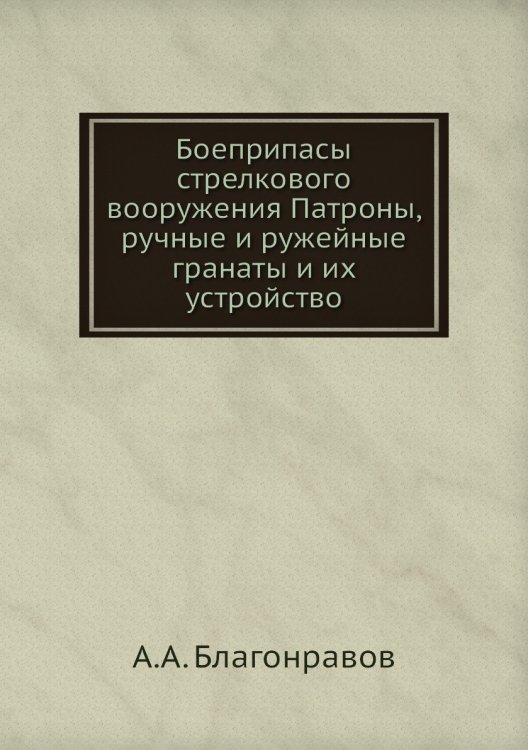 Боеприпасы стрелкового вооружения Патроны, ручные и ружейные гранаты и их устройство

А.А. Благонравов